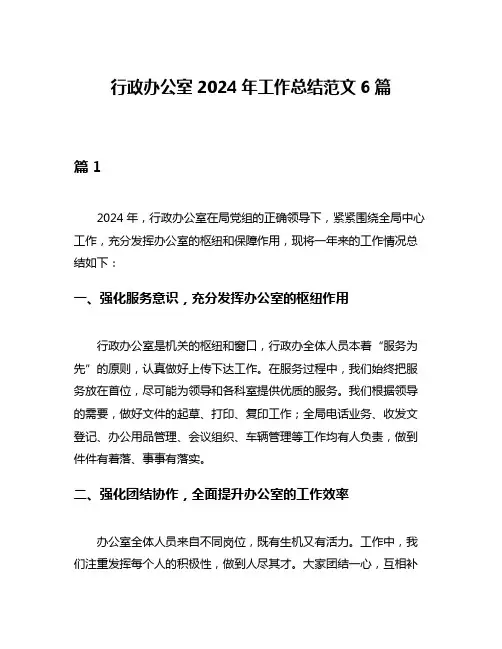 行政办公室 2024 年工作总结范文 6 篇

篇 1

2024 年，行政办公室在局党组的正确领导下，紧紧围绕全局中心工作，充分发挥办公室的枢纽和保障作用，现将一年来的工作情况总结如下：

一、强化服务意识，充分发挥办公室的枢纽作用

行政办公室是机关的枢纽和窗口，行政办全体人员本着“服务为先”的原则，认真做好上传下达工作。在服务过程中，我们始终把服务放在首位，尽可能为领导和各科室提供优质的服务。我们根据领导的需要，做好文件的起草、打印、复印工作；全局电话业务、收发文登记、办公用品管理、会议组织、车辆管理等工作均有人负责，做到件件有着落、事事有落实。

二、强化团结协作，全面提升办公室的工作效率

办公室全体人员来自不同岗位，既有生机又有活力。工作中，我们注重发挥每个人的积极性，做到人尽其才。大家团结一心，互相补